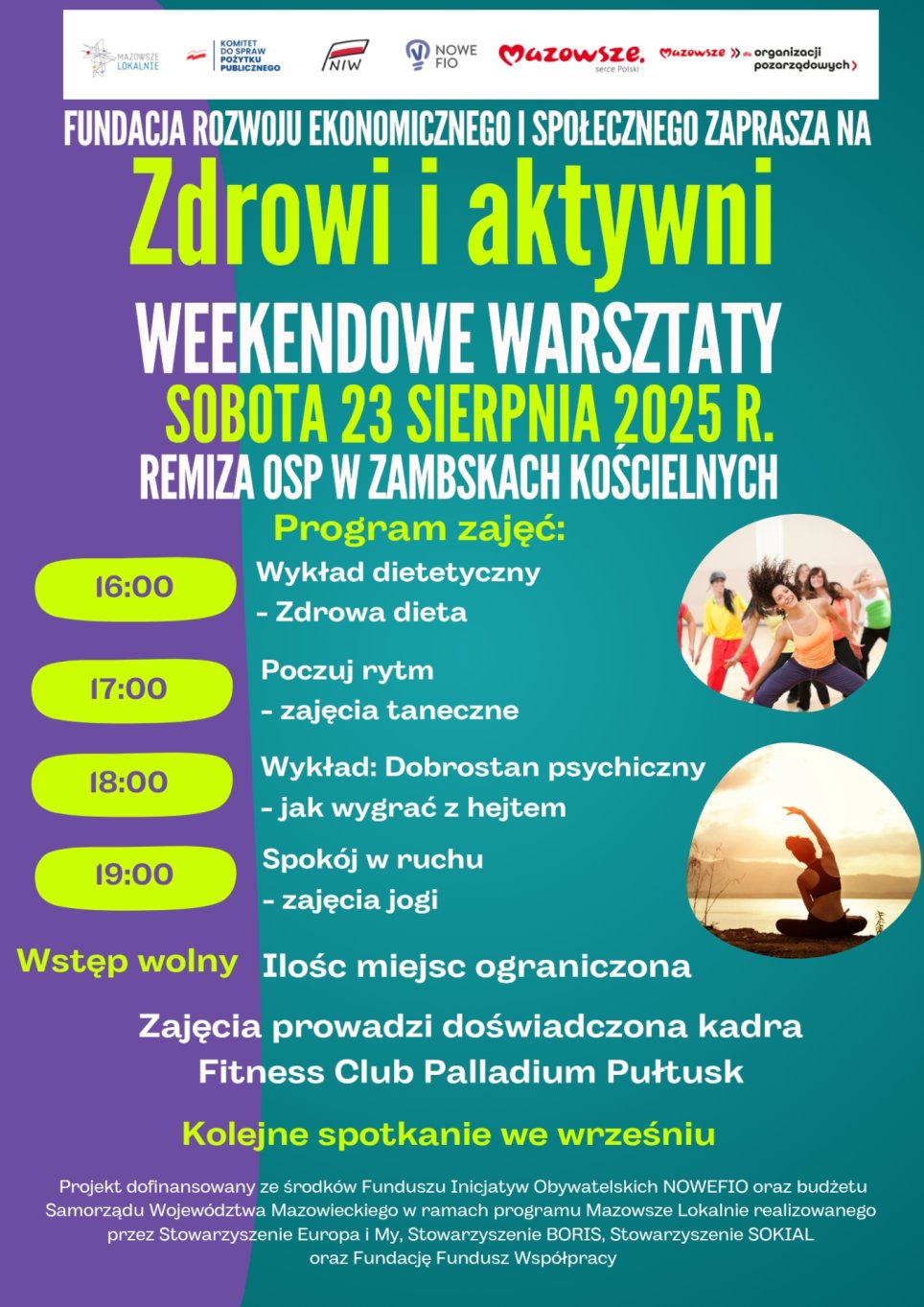 MAZOWSZE LOKALNIE

KOMITET DO SPRAW POŻYTKU PUBLICZNEGO

NIW

NOWE FIO

Mazowsze. serce Polski

Mazowsze dla organizacji pozarządowych

FUNDACJA ROZWOJU EKONOMICZNEGO I SPOŁECZNEGO ZAPRASZA NA

Zdrowi i aktywni

WEEKENDOWE WARSZTATY

SOBOTA 23 SIERPNIA 2025 R.

REMIZA OSP W ZAMBSKACH KOŚCIELNYCH

Program zajęć:

16:00
Wykład dietetyczny
- Zdrowa dieta

17:00
Poczuj rytm
- zajęcia taneczne

18:00
Wykład: Dobrostan psychiczny
- jak wygrać z hejtem

19:00
Spokój w ruchu
- zajęcia jogi

Wstęp wolny
Ilośc miejsc ograniczona

Zajęcia prowadzi doświadczona kadra Fitness Club Palladium Pułtusk

Kolejne spotkanie we wrześniu

Projekt dofinansowany ze środków Funduszu Inicjatyw Obywatelskich NOWEFIO oraz budżetu Samorządu Województwa Mazowieckiego w ramach programu Mazowsze Lokalnie realizowanego przez Stowarzyszenie Europa i My, Stowarzyszenie BORIS, Stowarzyszenie SOKIAL oraz Fundację Fundusz Współpracy